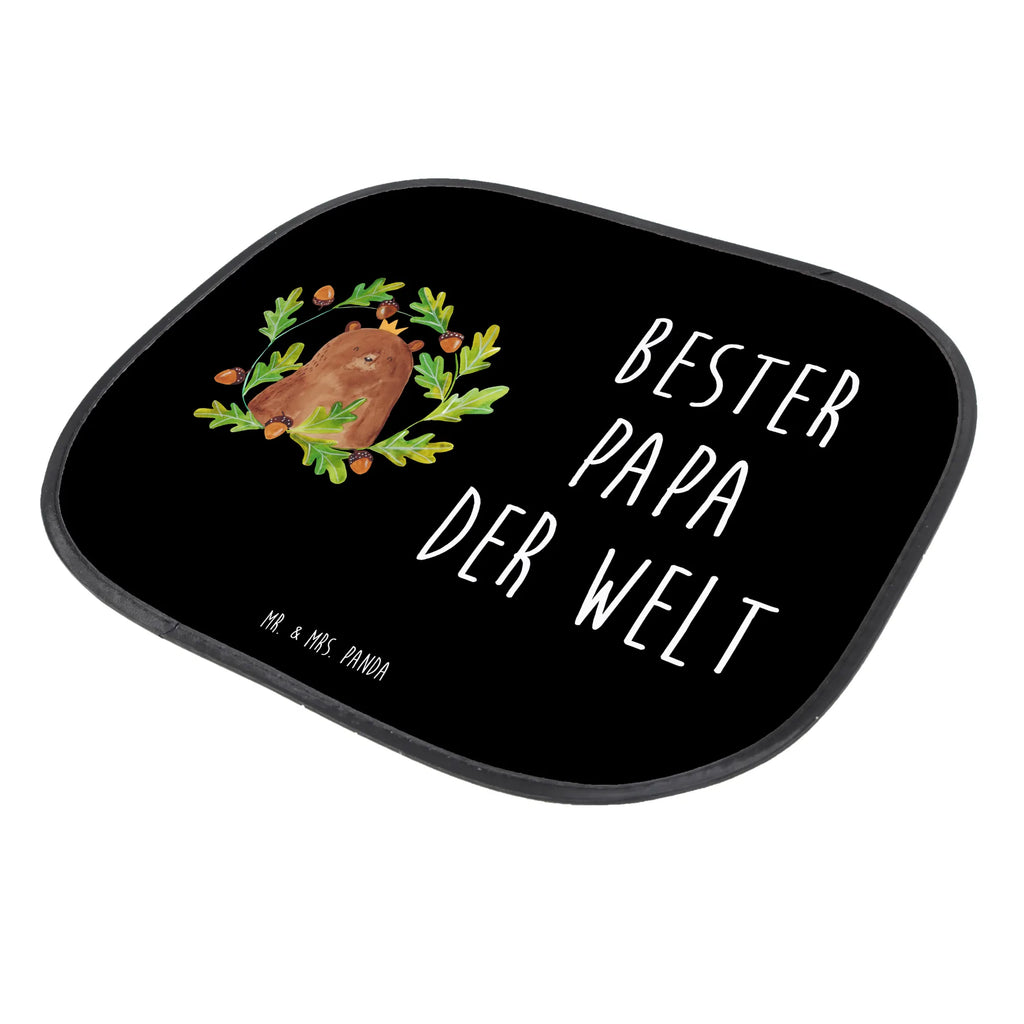 BESTER
PAPA
DER WELT

MR. & MRS. PANDA